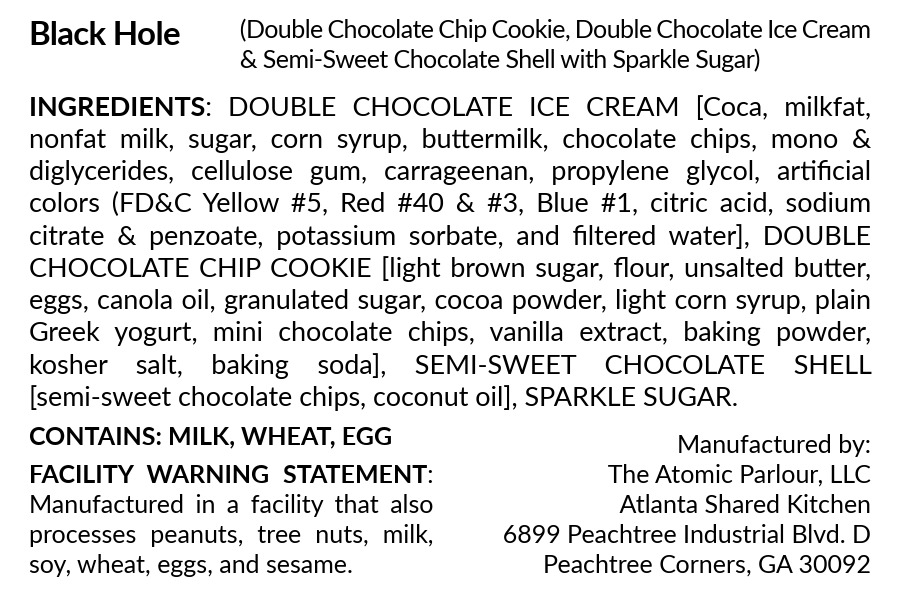 Black Hole (Double Chocolate Chip Cookie, Double Chocolate Ice Cream & Semi-Sweet Chocolate Shell with Sparkle Sugar)

INGREDIENTS: DOUBLE CHOCOLATE ICE CREAM [Coca, milkfat, nonfat milk, sugar, corn syrup, buttermilk, chocolate chips, mono & diglycerides, cellulose gum, carrageenan, propylene glycol, artificial colors (FD&C Yellow #5, Red #40 & #3, Blue #1, citric acid, sodium citrate & penzoate, potassium sorbate, and filtered water], DOUBLE CHOCOLATE CHIP COOKIE [light brown sugar, flour, unsalted butter, eggs, canola oil, granulated sugar, cocoa powder, light corn syrup, plain Greek yogurt, mini chocolate chips, vanilla extract, baking powder, kosher salt, baking soda], SEMI-SWEET CHOCOLATE SHELL [semi-sweet chocolate chips, coconut oil], SPARKLE SUGAR.

CONTAINS: MILK, WHEAT, EGG

FACILITY WARNING STATEMENT: Manufactured in a facility that also processes peanuts, tree nuts, milk, soy, wheat, eggs, and sesame.

Manufactured by:
The Atomic Parlour, LLC
Atlanta Shared Kitchen
6899 Peachtree Industrial Blvd. D
Peachtree Corners, GA 30092